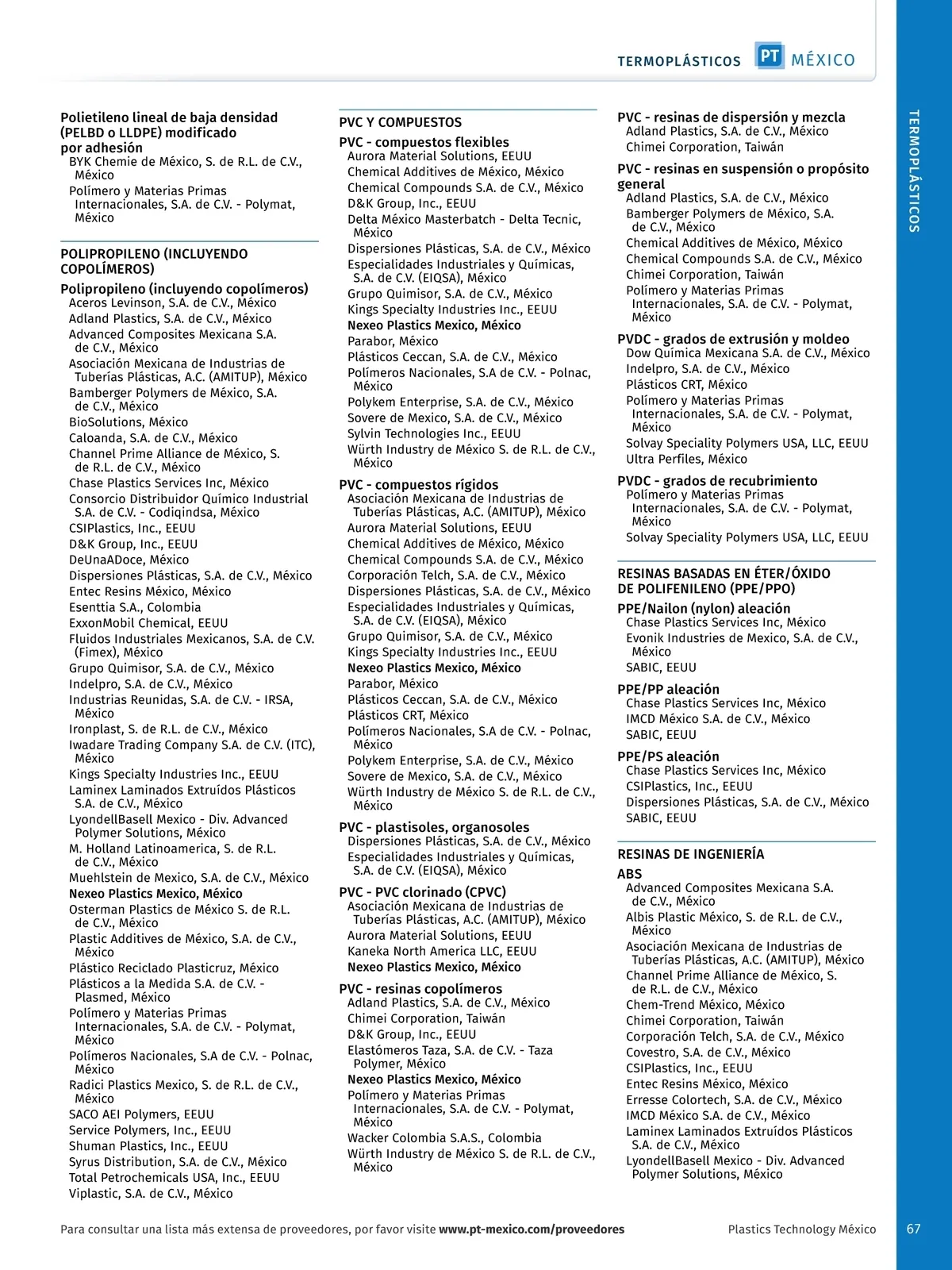 TERMOPLÁSTICOS PT MÉXICO

TERMOPLÁSTICOS

Polietileno lineal de baja densidad (PELBD o LLDPE) modificado por adhesión
BYK Chemie de México, S. de R.L. de C.V., México
Polímero y Materias Primas Internacionales, S.A. de C.V. - Polymat, México

POLIPROPILENO (INCLUYENDO COPOLÍMEROS)

Polipropileno (incluyendo copolímeros)
Aceros Levinson, S.A. de C.V., México
Adland Plastics, S.A. de C.V., México
Advanced Composites Mexicana S.A. de C.V., México
Asociación Mexicana de Industrias de Tuberías Plásticas, A.C. (AMITUP), México
Bamberger Polymers de México, S.A. de C.V., México
BioSolutions, México
Caloanda, S.A. de C.V., México
Channel Prime Alliance de México, S. de R.L. de C.V., México
Chase Plastics Services Inc, México
Consorcio Distribuidor Químico Industrial S.A. de C.V. - Codiqindsa, México
CSIPlastics, Inc., EEUU
D&K Group, Inc., EEUU
DeUnaADoce, México
Dispersiones Plásticas, S.A. de C.V., México
Entec Resins México, México
Esenttia S.A., Colombia
ExxonMobil Chemical, EEUU
Fluidos Industriales Mexicanos, S.A. de C.V. (Fimex), México
Grupo Quimisor, S.A. de C.V., México
Indelpro, S.A. de C.V., México
Industrias Reunidas, S.A. de C.V. - IRSA, México
Ironplast, S. de R.L. de C.V., México
Iwadare Trading Company S.A. de C.V. (ITC), México
Kings Specialty Industries Inc., EEUU
Laminex Laminados Extruídos Plásticos S.A. de C.V., México
LyondellBasell Mexico - Div. Advanced Polymer Solutions, México
M. Holland Latinoamerica, S. de R.L. de C.V., México
Muehlstein de Mexico, S.A. de C.V., México
Nexeo Plastics Mexico, México
Osterman Plastics de México S. de R.L. de C.V., México
Plastic Additives de México, S.A. de C.V., México
Plástico Reciclado Plasticruz, México
Plásticos a la Medida S.A. de C.V. - Plasmed, México
Polímero y Materias Primas Internacionales, S.A. de C.V. - Polymat, México
Polímeros Nacionales, S.A de C.V. - Polnac, México
Radici Plastics Mexico, S. de R.L. de C.V., México
SACO AEI Polymers, EEUU
Service Polymers, Inc., EEUU
Shuman Plastics, Inc., EEUU
Syrus Distribution, S.A. de C.V., México
Total Petrochemicals USA, Inc., EEUU
Viplastic, S.A. de C.V., México

PVC Y COMPUESTOS

PVC - compuestos flexibles
Aurora Material Solutions, EEUU
Chemical Additives de México, México
Chemical Compounds S.A. de C.V., México
D&K Group, Inc., EEUU
Delta México Masterbatch - Delta Tecnic, México
Dispersiones Plásticas, S.A. de C.V., México
Especialidades Industriales y Químicas, S.A. de C.V. (EIQSA), México
Grupo Quimisor, S.A. de C.V., México
Kings Specialty Industries Inc., EEUU
Nexeo Plastics Mexico, México
Parabor, México
Plásticos Ceccan, S.A. de C.V., México
Polímeros Nacionales, S.A de C.V. - Polnac, México
Polykem Enterprise, S.A. de C.V., México
Sovere de Mexico, S.A. de C.V., México
Sylvin Technologies Inc., EEUU
Würth Industry de México S. de R.L. de C.V., México

PVC - compuestos rígidos
Asociación Mexicana de Industrias de Tuberías Plásticas, A.C. (AMITUP), México
Aurora Material Solutions, EEUU
Chemical Additives de México, México
Chemical Compounds S.A. de C.V., México
Corporación Telch, S.A. de C.V., México
Dispersiones Plásticas, S.A. de C.V., México
Especialidades Industriales y Químicas, S.A. de C.V. (EIQSA), México
Grupo Quimisor, S.A. de C.V., México
Kings Specialty Industries Inc., EEUU
Nexeo Plastics Mexico, México
Parabor, México
Plásticos Ceccan, S.A. de C.V., México
Plásticos CRT, México
Polímeros Nacionales, S.A de C.V. - Polnac, México
Polykem Enterprise, S.A. de C.V., México
Sovere de Mexico, S.A. de C.V., México
Würth Industry de México S. de R.L. de C.V., México

PVC - plastisoles, organosoles
Dispersiones Plásticas, S.A. de C.V., México
Especialidades Industriales y Químicas, S.A. de C.V. (EIQSA), México

PVC - PVC clorinado (CPVC)
Asociación Mexicana de Industrias de Tuberías Plásticas, A.C. (AMITUP), México
Aurora Material Solutions, EEUU
Kaneka North America LLC, EEUU
Nexeo Plastics Mexico, México

PVC - resinas copolímeros
Adland Plastics, S.A. de C.V., México
Chimei Corporation, Taiwán
D&K Group, Inc., EEUU
Elastómeros Taza, S.A. de C.V. - Taza Polymer, México
Nexeo Plastics Mexico, México
Polímero y Materias Primas Internacionales, S.A. de C.V. - Polymat, México
Wacker Colombia S.A.S., Colombia
Würth Industry de México S. de R.L. de C.V., México

PVC - resinas de dispersión y mezcla
Adland Plastics, S.A. de C.V., México
Chimei Corporation, Taiwán

PVC - resinas en suspensión o propósito general
Adland Plastics, S.A. de C.V., México
Bamberger Polymers de México, S.A. de C.V., México
Chemical Additives de México, México
Chemical Compounds S.A. de C.V., México
Chimei Corporation, Taiwán
Polímero y Materias Primas Internacionales, S.A. de C.V. - Polymat, México

PVDC - grados de extrusión y moldeo
Dow Química Mexicana S.A. de C.V., México
Indelpro, S.A. de C.V., México
Plásticos CRT, México
Polímero y Materias Primas Internacionales, S.A. de C.V. - Polymat, México
Solvay Speciality Polymers USA, LLC, EEUU
Ultra Perfiles, México

PVDC - grados de recubrimiento
Polímero y Materias Primas Internacionales, S.A. de C.V. - Polymat, México
Solvay Speciality Polymers USA, LLC, EEUU

RESINAS BASADAS EN ÉTER/ÓXIDO DE POLIFENILENO (PPE/PPO)

PPE/Nailon (nylon) aleación
Chase Plastics Services Inc, México
Evonik Industries de Mexico, S.A. de C.V., México
SABIC, EEUU

PPE/PP aleación
Chase Plastics Services Inc, México
IMCD México S.A. de C.V., México
SABIC, EEUU

PPE/PS aleación
Chase Plastics Services Inc, México
CSIPlastics, Inc., EEUU
Dispersiones Plásticas, S.A. de C.V., México
SABIC, EEUU

RESINAS DE INGENIERÍA

ABS
Advanced Composites Mexicana S.A. de C.V., México
Albis Plastic México, S. de R.L. de C.V., México
Asociación Mexicana de Industrias de Tuberías Plásticas, A.C. (AMITUP), México
Channel Prime Alliance de México, S. de R.L. de C.V., México
Chem-Trend México, México
Chimei Corporation, Taiwán
Corporación Telch, S.A. de C.V., México
Covestro, S.A. de C.V., México
CSIPlastics, Inc., EEUU
Entec Resins México, México
Erresse Colortech, S.A. de C.V., México
IMCD México S.A. de C.V., México
Laminex Laminados Extruídos Plásticos S.A. de C.V., México
LyondellBasell Mexico - Div. Advanced Polymer Solutions, México

Para consultar una lista más extensa de proveedores, por favor visite www.pt-mexico.com/proveedores

Plastics Technology México

67